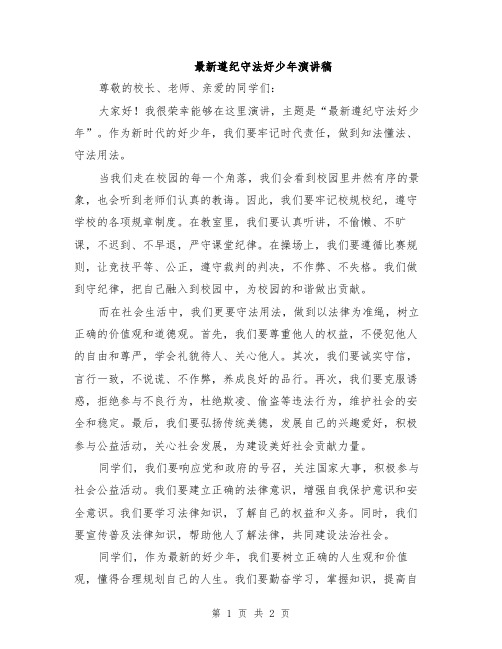 最新遵纪守法好少年演讲稿

尊敬的校长、老师、亲爱的同学们:

大家好！我很荣幸能够在这里演讲，主题是“最新遵纪守法好少年”。作为新时代的好少年，我们要牢记时代责任，做到知法懂法、守法用法。

当我们走在校园的每一个角落，我们会看到校园里井然有序的景象，也会听到老师们认真的教诲。因此，我们要牢记校规校纪，遵守学校的各项规章制度。在教室里，我们要认真听讲，不偷懒、不旷课，不迟到、不早退，严守课堂纪律。在操场上，我们要遵循比赛规则，让竞技平等、公正，遵守裁判的判决，不作弊、不失格。我们做到守纪律，把自己融入到校园中，为校园的和谐做出贡献。

而在社会生活中，我们更要守法用法，做到以法律为准绳，树立正确的价值观和道德观。首先，我们要尊重他人的权益，不侵犯他人的自由和尊严，学会礼貌待人、关心他人。其次，我们要诚实守信，言行一致，不说谎、不作弊，养成良好的品行。再次，我们要克服诱惑，拒绝参与不良行为，杜绝欺凌、偷盗等违法行为，维护社会的安全和稳定。最后，我们要弘扬传统美德，发展自己的兴趣爱好，积极参与公益活动，关心社会发展，为建设美好社会贡献力量。

同学们，我们要响应党和政府的号召，关注国家大事，积极参与社会公益活动。我们要建立正确的法律意识，增强自我保护意识和安全意识。我们要学习法律知识，了解自己的权益和义务。同时，我们要宣传普及法律知识，帮助他人了解法律，共同建设法治社会。

同学们，作为最新的好少年，我们要树立正确的人生观和价值观，懂得合理规划自己的人生。我们要勤奋学习，掌握知识，提高自

第 1 页 共 2 页